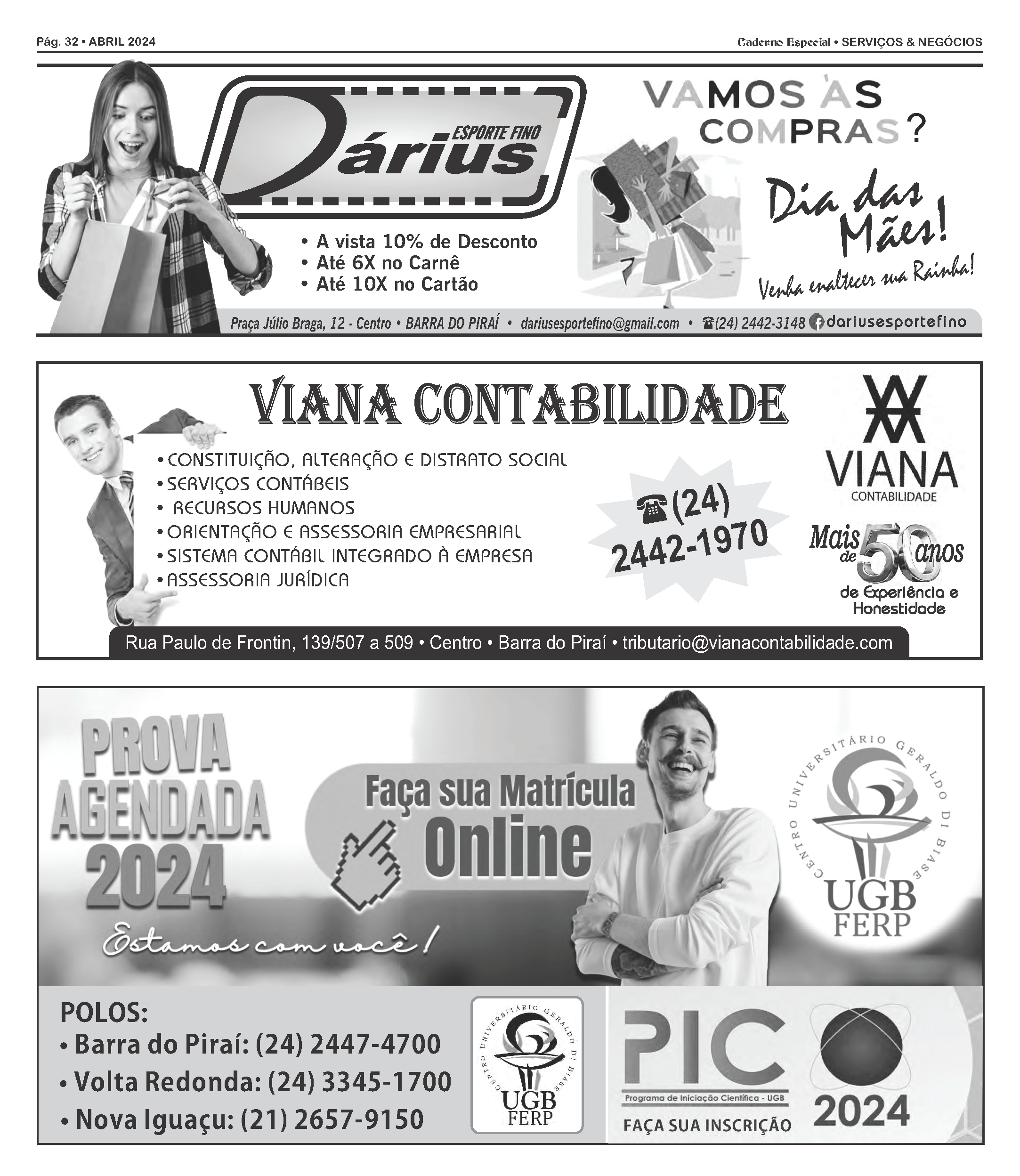 Pág. 32 • ABRIL 2024

Caderno Especial • SERVIÇOS & NEGÓCIOS

Dárius ESPORTE FINO

• A vista 10% de Desconto
• Até 6X no Carnê
• Até 10X no Cartão

VAMOS ÀS COMPRAS?

Dia das Mães!

Venha enaltecer sua Rainha!

Praça Júlio Braga, 12 - Centro • BARRA DO PIRAÍ • dariusesportefino@gmail.com • ☎(24) 2442-3148 dariusesportefino

VIANA CONTABILIDADE

• CONSTITUIÇÃO, ALTERAÇÃO E DISTRATO SOCIAL
• SERVIÇOS CONTÁBEIS
• RECURSOS HUMANOS
• ORIENTAÇÃO E ASSESSORIA EMPRESARIAL
• SISTEMA CONTÁBIL INTEGRADO À EMPRESA
• ASSESSORIA JURÍDICA

☎(24) 2442-1970

VIANA CONTABILIDADE

Mais de 50 anos de Experiência e Honestidade

Rua Paulo de Frontin, 139/507 a 509 • Centro • Barra do Piraí • tributario@vianacontabilidade.com

PROVA AGENDADA 2024

Estamos com você!

Faça sua Matrícula Online

CENTRO UNIVERSITÁRIO GERALDO DI BIASE
UGB FERP

POLOS:
• Barra do Piraí: (24) 2447-4700
• Volta Redonda: (24) 3345-1700
• Nova Iguaçu: (21) 2657-9150

CENTRO UNIVERSITÁRIO GERALDO DI BIASE
UGB FERP

PIC
Programa de Iniciação Científica - UGB
FAÇA SUA INSCRIÇÃO
2024